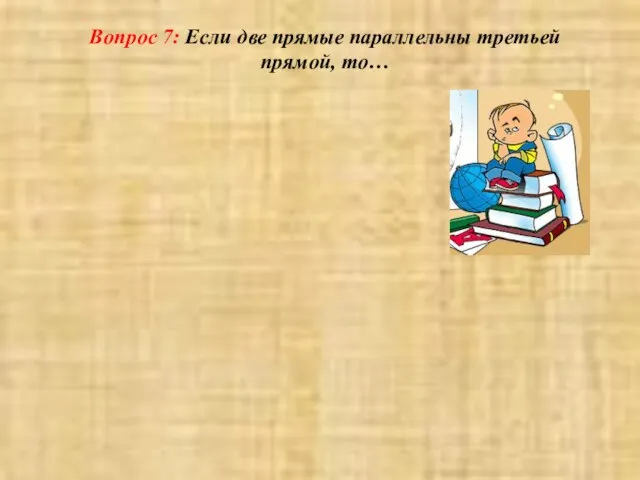 Вопрос 7: Если две прямые параллельны третьей прямой, то…